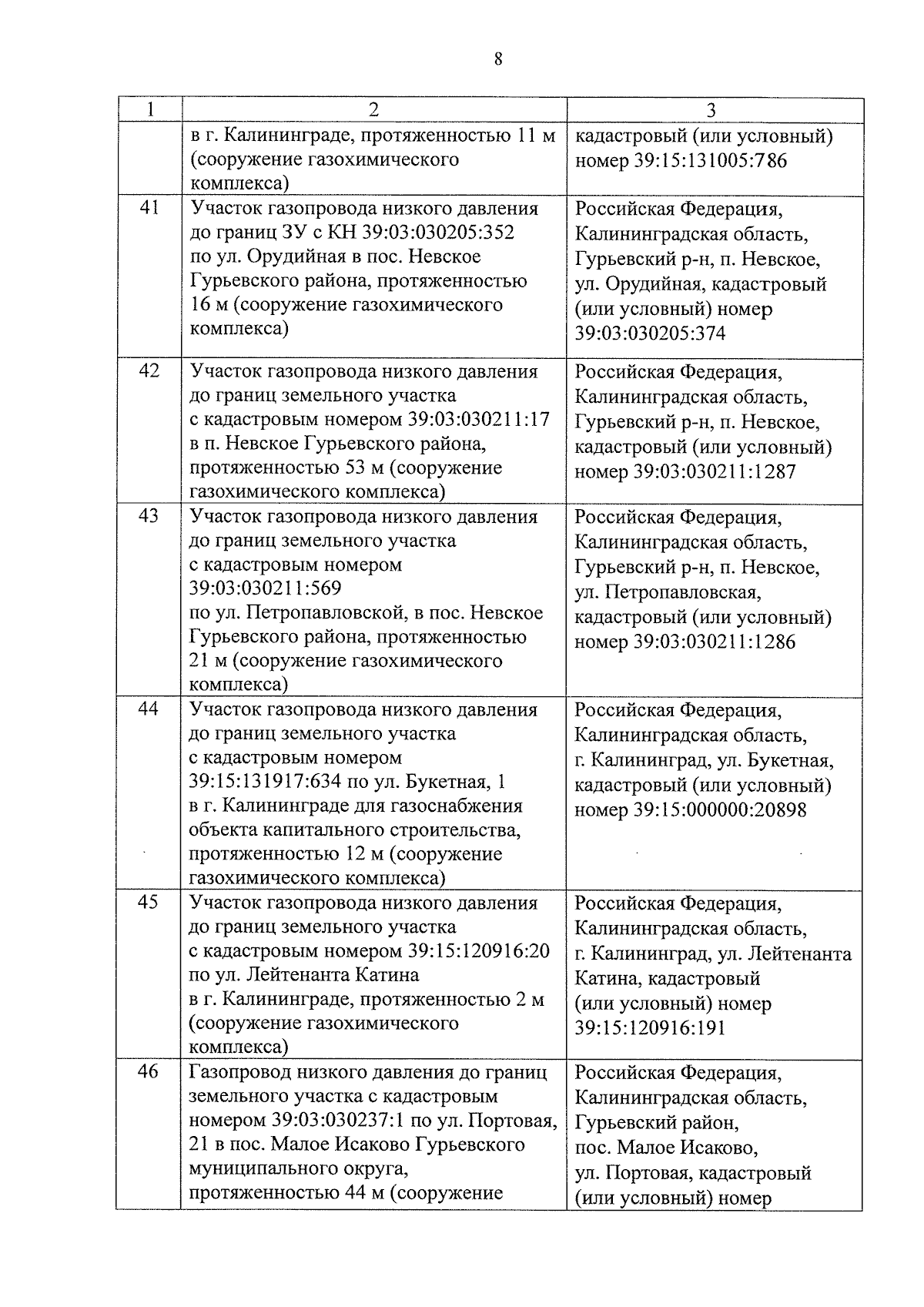 8

| 1 | 2 | 3 |
|---|---|---|
| | в г. Калининграде, протяженностью 11 м (сооружение газохимического комплекса) | кадастровый (или условный) номер 39:15:131005:786 |
| 41 | Участок газопровода низкого давления до границ ЗУ с КН 39:03:030205:352 по ул. Орудийная в пос. Невское Гурьевского района, протяженностью 16 м (сооружение газохимического комплекса) | Российская Федерация, Калининградская область, Гурьевский р-н, п. Невское, ул. Орудийная, кадастровый (или условный) номер 39:03:030205:374 |
| 42 | Участок газопровода низкого давления до границ земельного участка с кадастровым номером 39:03:030211:17 в п. Невское Гурьевского района, протяженностью 53 м (сооружение газохимического комплекса) | Российская Федерация, Калининградская область, Гурьевский р-н, п. Невское, кадастровый (или условный) номер 39:03:030211:1287 |
| 43 | Участок газопровода низкого давления до границ земельного участка с кадастровым номером 39:03:030211:569 по ул. Петропавловской, в пос. Невское Гурьевского района, протяженностью 21 м (сооружение газохимического комплекса) | Российская Федерация, Калининградская область, Гурьевский р-н, п. Невское, ул. Петропавловская, кадастровый (или условный) номер 39:03:030211:1286 |
| 44 | Участок газопровода низкого давления до границ земельного участка с кадастровым номером 39:15:131917:634 по ул. Букетная, 1 в г. Калининграде для газоснабжения объекта капитального строительства, протяженностью 12 м (сооружение газохимического комплекса) | Российская Федерация, Калининградская область, г. Калининград, ул. Букетная, кадастровый (или условный) номер 39:15:000000:20898 |
| 45 | Участок газопровода низкого давления до границ земельного участка с кадастровым номером 39:15:120916:20 по ул. Лейтенанта Катина в г. Калининграде, протяженностью 2 м (сооружение газохимического комплекса) | Российская Федерация, Калининградская область, г. Калининград, ул. Лейтенанта Катина, кадастровый (или условный) номер 39:15:120916:191 |
| 46 | Газопровод низкого давления до границ земельного участка с кадастровым номером 39:03:030237:1 по ул. Портовая, 21 в пос. Малое Исаково Гурьевского муниципального округа, протяженностью 44 м (сооружение | Российская Федерация, Калининградская область, Гурьевский район, пос. Малое Исаково, ул. Портовая, кадастровый (или условный) номер |